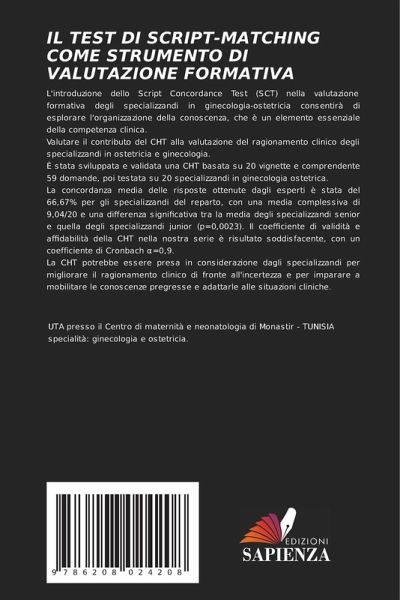 IL TEST DI SCRIPT-MATCHING COME STRUMENTO DI VALUTAZIONE FORMATIVA

L'introduzione dello Script Concordance Test (SCT) nella valutazione formativa degli specializzandi in ginecologia-ostetricia consentirà di esplorare l'organizzazione della conoscenza, che è un elemento essenziale della competenza clinica.
Valutare il contributo del CHT alla valutazione del ragionamento clinico degli specializzandi in ostetricia e ginecologia.
È stata sviluppata e validata una CHT basata su 20 vignette e comprendente 59 domande, poi testata su 20 specializzandi in ginecologia ostetrica.
La concordanza media delle risposte ottenute dagli esperti è stata del 66,67% per gli specializzandi del reparto, con una media complessiva di 9,04/20 e una differenza significativa tra la media degli specializzandi senior e quella degli specializzandi junior (p=0,0023). Il coefficiente di validità e affidabilità della CHT nella nostra serie è risultato soddisfacente, con un coefficiente di Cronbach α=0,9.
La CHT potrebbe essere presa in considerazione dagli specializzandi per migliorare il ragionamento clinico di fronte all'incertezza e per imparare a mobilitare le conoscenze pregresse e adattarle alle situazioni cliniche.

UTA presso il Centro di maternità e neonatologia di Monastir - TUNISIA specialità: ginecologia e ostetricia.

9 786208 024208

EDIZIONI
SAPIENZA